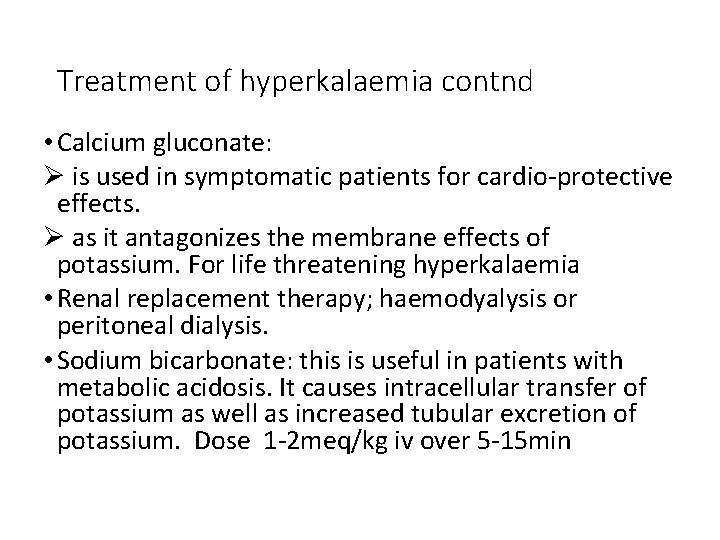 Treatment of hyperkalaemia contnd

• Calcium gluconate:

➢ is used in symptomatic patients for cardio-protective effects.

➢ as it antagonizes the membrane effects of potassium. For life threatening hyperkalaemia

• Renal replacement therapy; haemodyalysis or peritoneal dialysis.

• Sodium bicarbonate: this is useful in patients with metabolic acidosis. It causes intracellular transfer of potassium as well as increased tubular excretion of potassium. Dose 1-2meq/kg iv over 5-15min